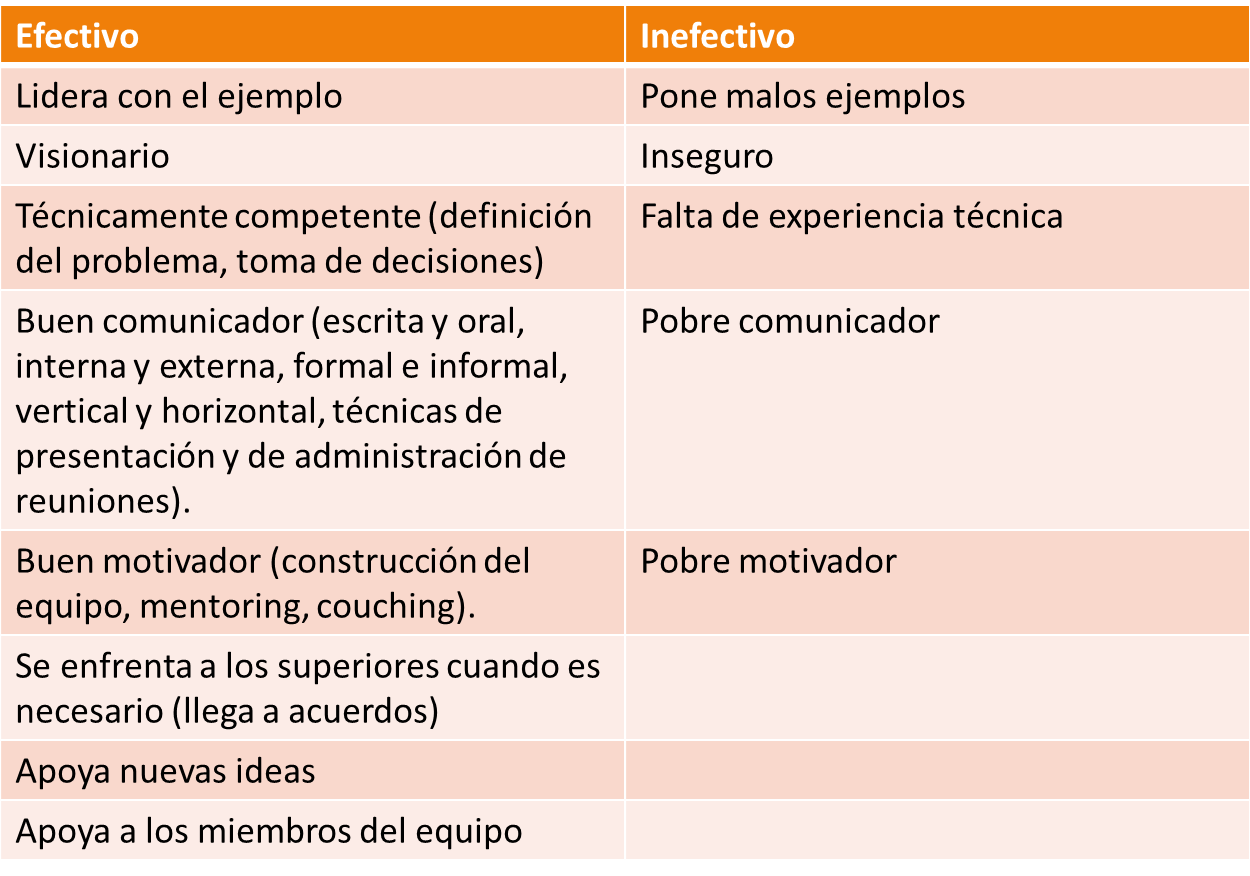 | Efectivo | Inefectivo |
|---|---|
| Lidera con el ejemplo | Pone malos ejemplos |
| Visionario | Inseguro |
| Técnicamente competente (definición del problema, toma de decisiones) | Falta de experiencia técnica |
| Buen comunicador (escrita y oral, interna y externa, formal e informal, vertical y horizontal, técnicas de presentación y de administración de reuniones). | Pobre comunicador |
| Buen motivador (construcción del equipo, mentoring, couching). | Pobre motivador |
| Se enfrenta a los superiores cuando es necesario (llega a acuerdos) | |
| Apoya nuevas ideas | |
| Apoya a los miembros del equipo | |